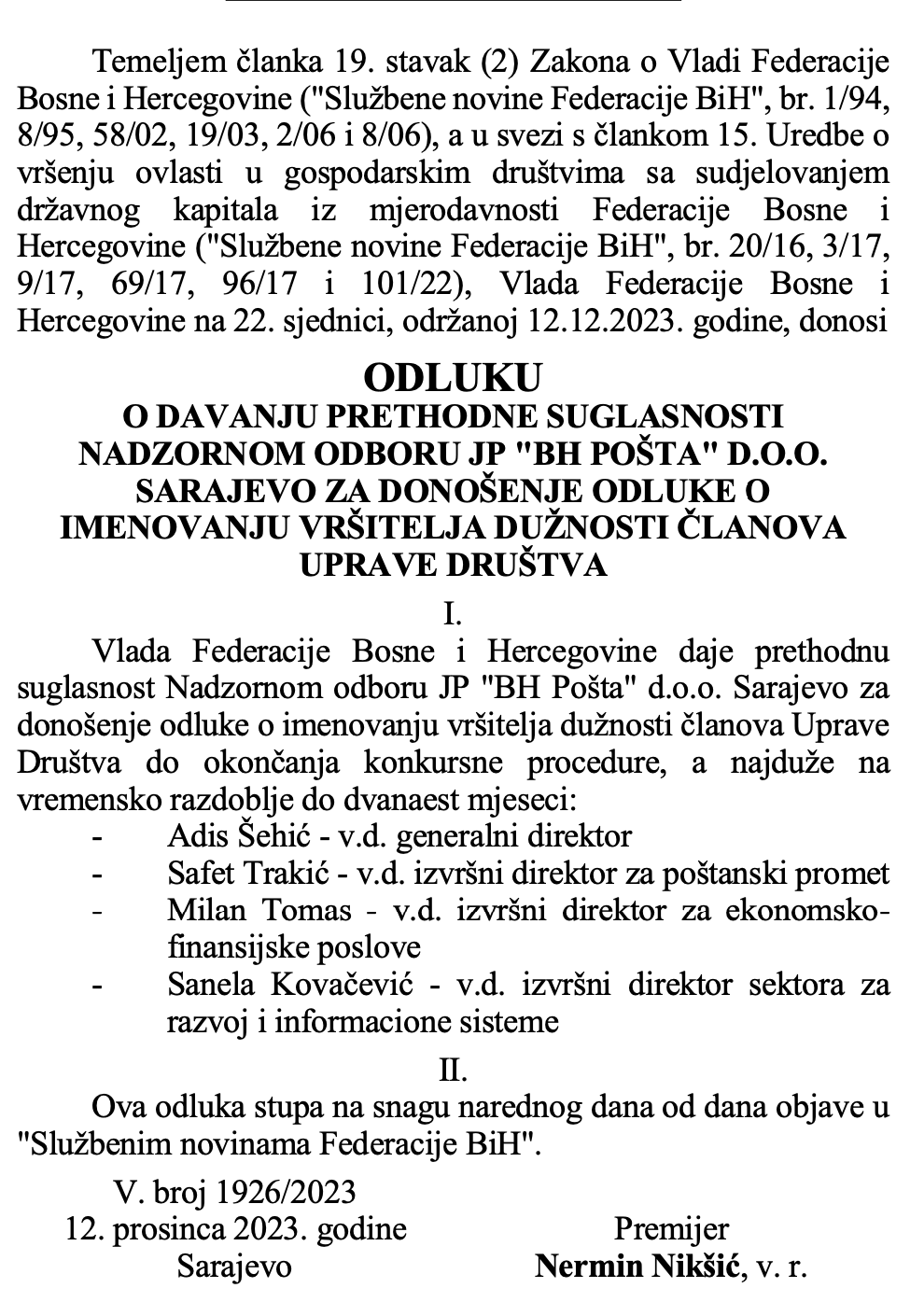 Temeljem članka 19. stavak (2) Zakona o Vladi Federacije Bosne i Hercegovine ("Službene novine Federacije BiH", br. 1/94, 8/95, 58/02, 19/03, 2/06 i 8/06), a u svezi s člankom 15. Uredbe o vršenju ovlasti u gospodarskim društvima sa sudjelovanjem državnog kapitala iz mjerodavnosti Federacije Bosne i Hercegovine ("Službene novine Federacije BiH", br. 20/16, 3/17, 9/17, 69/17, 96/17 i 101/22), Vlada Federacije Bosne i Hercegovine na 22. sjednici, održanoj 12.12.2023. godine, donosi

ODLUKU
O DAVANJU PRETHODNE SUGLASNOSTI NADZORNOM ODBORU JP "BH POŠTA" D.O.O. SARAJEVO ZA DONOŠENJE ODLUKE O IMENOVANJU VRŠITELJA DUŽNOSTI ČLANOVA UPRAVE DRUŠTVA

I.

Vlada Federacije Bosne i Hercegovine daje prethodnu suglasnost Nadzornom odboru JP "BH Pošta" d.o.o. Sarajevo za donošenje odluke o imenovanju vršitelja dužnosti članova Uprave Društva do okončanja konkursne procedure, a najduže na vremensko razdoblje do dvanaest mjeseci:
- Adis Šehić - v.d. generalni direktor
- Safet Trakić - v.d. izvršni direktor za poštanski promet
- Milan Tomas - v.d. izvršni direktor za ekonomsko-finansijske poslove
- Sanela Kovačević - v.d. izvršni direktor sektora za razvoj i informacione sisteme

II.

Ova odluka stupa na snagu narednog dana od dana objave u "Službenim novinama Federacije BiH".

V. broj 1926/2023
12. prosinca 2023. godine
Sarajevo

Premijer
Nermin Nikšić, v. r.